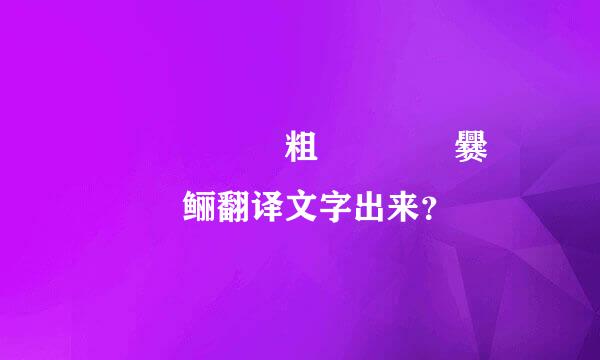 粗 爨

鲡翻译文字出来？